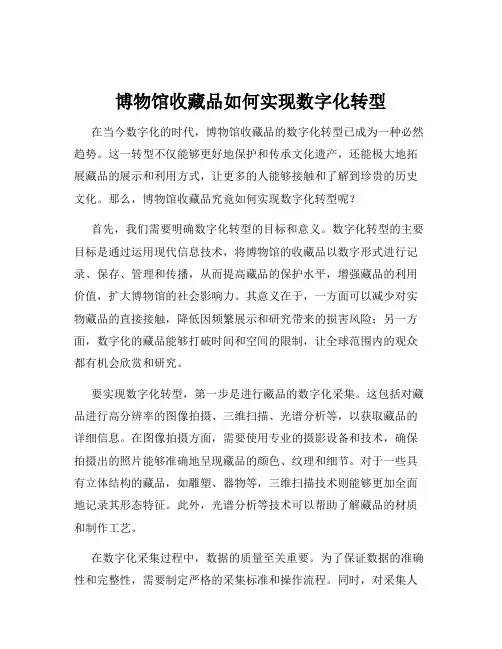 博物馆收藏品如何实现数字化转型

在当今数字化的时代，博物馆收藏品的数字化转型已成为一种必然趋势。这一转型不仅能够更好地保护和传承文化遗产，还能极大地拓展藏品的展示和利用方式，让更多的人能够接触和了解到珍贵的历史文化。那么，博物馆收藏品究竟如何实现数字化转型呢？

首先，我们需要明确数字化转型的目标和意义。数字化转型的主要目标是通过运用现代信息技术，将博物馆的收藏品以数字形式进行记录、保存、管理和传播，从而提高藏品的保护水平，增强藏品的利用价值，扩大博物馆的社会影响力。其意义在于，一方面可以减少对实物藏品的直接接触，降低因频繁展示和研究带来的损害风险；另一方面，数字化的藏品能够打破时间和空间的限制，让全球范围内的观众都有机会欣赏和研究。

要实现数字化转型，第一步是进行藏品的数字化采集。这包括对藏品进行高分辨率的图像拍摄、三维扫描、光谱分析等，以获取藏品的详细信息。在图像拍摄方面，需要使用专业的摄影设备和技术，确保拍摄出的照片能够准确地呈现藏品的颜色、纹理和细节。对于一些具有立体结构的藏品，如雕塑、器物等，三维扫描技术则能够更加全面地记录其形态特征。此外，光谱分析等技术可以帮助了解藏品的材质和制作工艺。

在数字化采集过程中，数据的质量至关重要。为了保证数据的准确性和完整性，需要制定严格的采集标准和操作流程。同时，对采集人